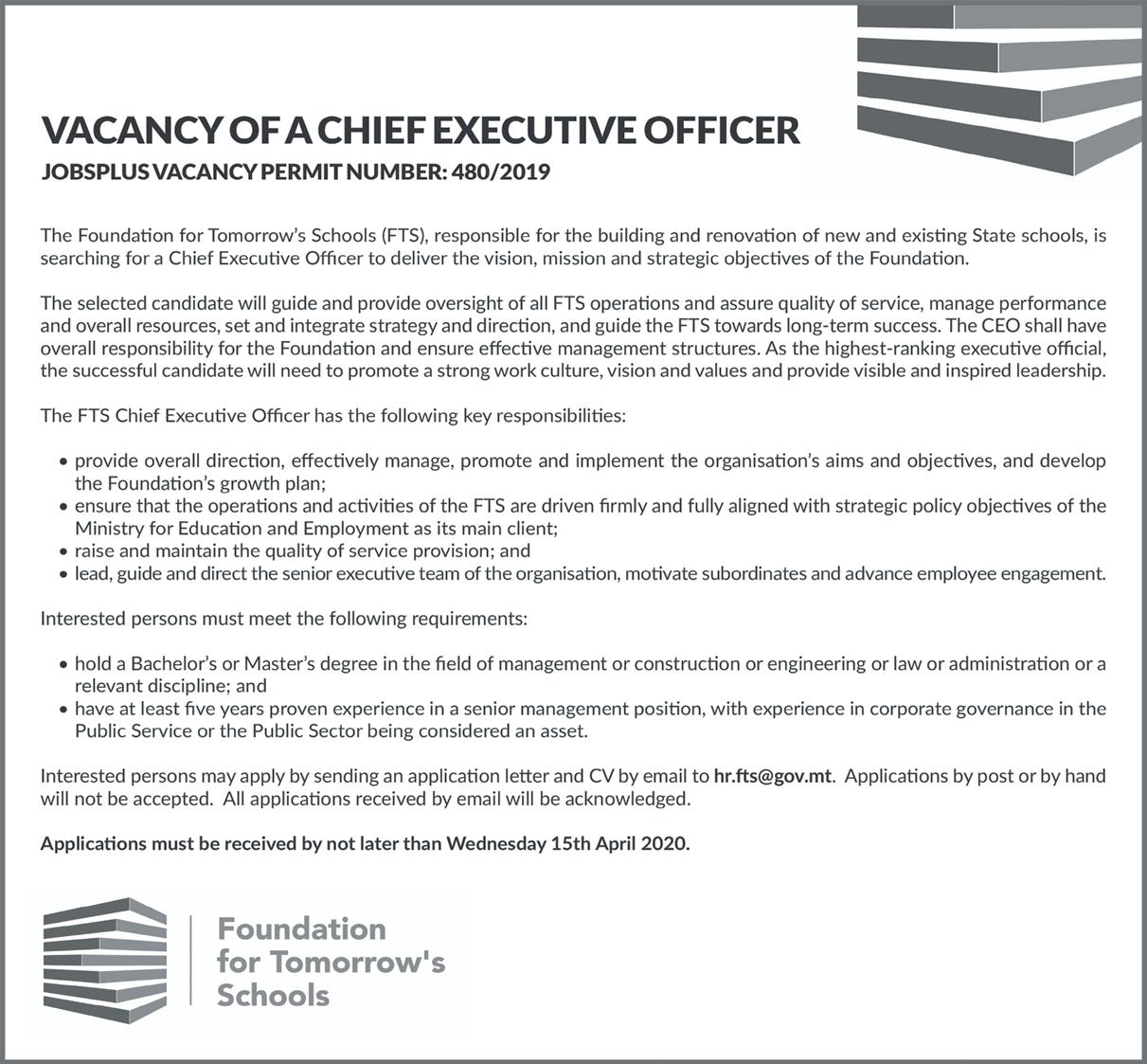 VACANCY OF A CHIEF EXECUTIVE OFFICER
JOBSPLUS VACANCY PERMIT NUMBER: 480/2019

The Foundation for Tomorrow's Schools (FTS), responsible for the building and renovation of new and existing State schools, is searching for a Chief Executive Officer to deliver the vision, mission and strategic objectives of the Foundation.

The selected candidate will guide and provide oversight of all FTS operations and assure quality of service, manage performance and overall resources, set and integrate strategy and direction, and guide the FTS towards long-term success. The CEO shall have overall responsibility for the Foundation and ensure effective management structures. As the highest-ranking executive official, the successful candidate will need to promote a strong work culture, vision and values and provide visible and inspired leadership.

The FTS Chief Executive Officer has the following key responsibilities:

• provide overall direction, effectively manage, promote and implement the organisation's aims and objectives, and develop the Foundation's growth plan;
• ensure that the operations and activities of the FTS are driven firmly and fully aligned with strategic policy objectives of the Ministry for Education and Employment as its main client;
• raise and maintain the quality of service provision; and
• lead, guide and direct the senior executive team of the organisation, motivate subordinates and advance employee engagement.

Interested persons must meet the following requirements:

• hold a Bachelor's or Master's degree in the field of management or construction or engineering or law or administration or a relevant discipline; and
• have at least five years proven experience in a senior management position, with experience in corporate governance in the Public Service or the Public Sector being considered an asset.

Interested persons may apply by sending an application letter and CV by email to hr.fts@gov.mt. Applications by post or by hand will not be accepted. All applications received by email will be acknowledged.

Applications must be received by not later than Wednesday 15th April 2020.

Foundation for Tomorrow's Schools